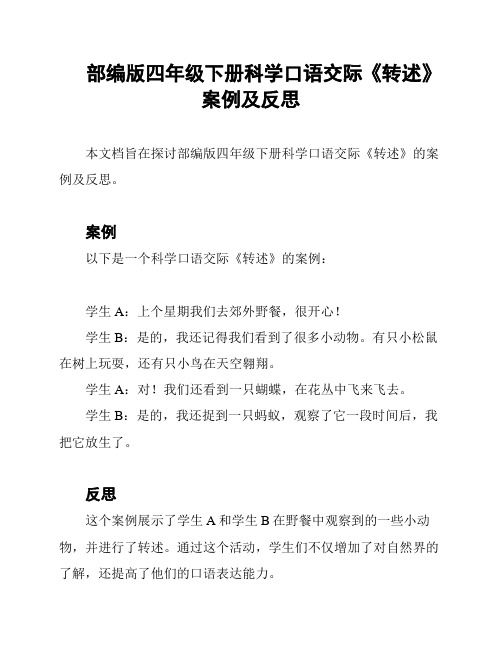 部编版四年级下册科学口语交际《转述》案例及反思

本文档旨在探讨部编版四年级下册科学口语交际《转述》的案例及反思。

案例

以下是一个科学口语交际《转述》的案例：

学生 A：上个星期我们去郊外野餐，很开心！

学生 B：是的，我还记得我们看到了很多小动物。有只小松鼠在树上玩耍，还有只小鸟在天空翱翔。

学生 A：对！我们还看到一只蝴蝶，在花丛中飞来飞去。

学生 B：是的，我还捉到一只蚂蚁，观察了它一段时间后，我把它放生了。

反思

这个案例展示了学生 A 和学生 B 在野餐中观察到的一些小动物，并进行了转述。通过这个活动，学生们不仅增加了对自然界的了解，还提高了他们的口语表达能力。